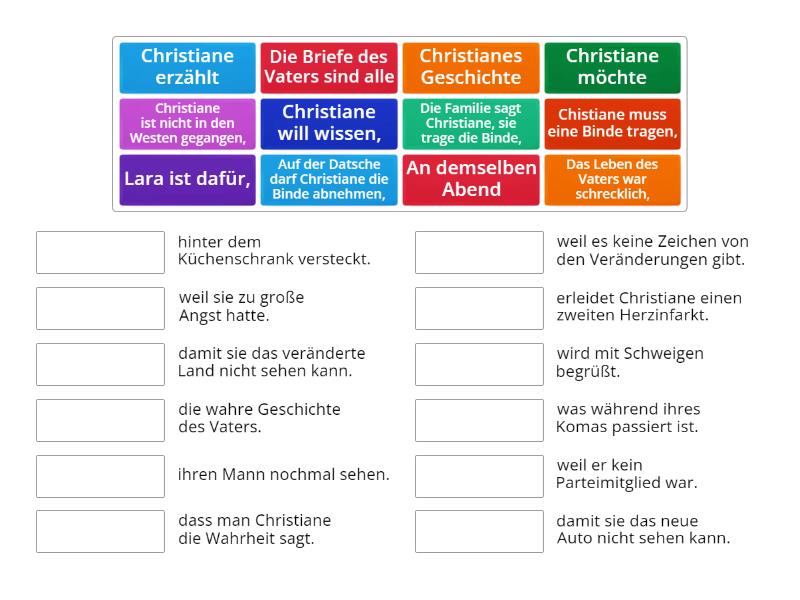 Christiane erzählt

Die Briefe des Vaters sind alle

Christianes Geschichte

Christiane möchte

Christiane ist nicht in den Westen gegangen,

Christiane will wissen,

Die Familie sagt Christiane, sie trage die Binde,

Chistiane muss eine Binde tragen,

Lara ist dafür,

Auf der Datsche darf Christiane die Binde abnehmen,

An demselben Abend

Das Leben des Vaters war schrecklich,

hinter dem Küchenschrank versteckt.

weil sie zu große Angst hatte.

damit sie das veränderte Land nicht sehen kann.

die wahre Geschichte des Vaters.

ihren Mann nochmal sehen.

dass man Christiane die Wahrheit sagt.

weil es keine Zeichen von den Veränderungen gibt.

erleidet Christiane einen zweiten Herzinfarkt.

wird mit Schweigen begrüßt.

was während ihres Komas passiert ist.

weil er kein Parteimitglied war.

damit sie das neue Auto nicht sehen kann.